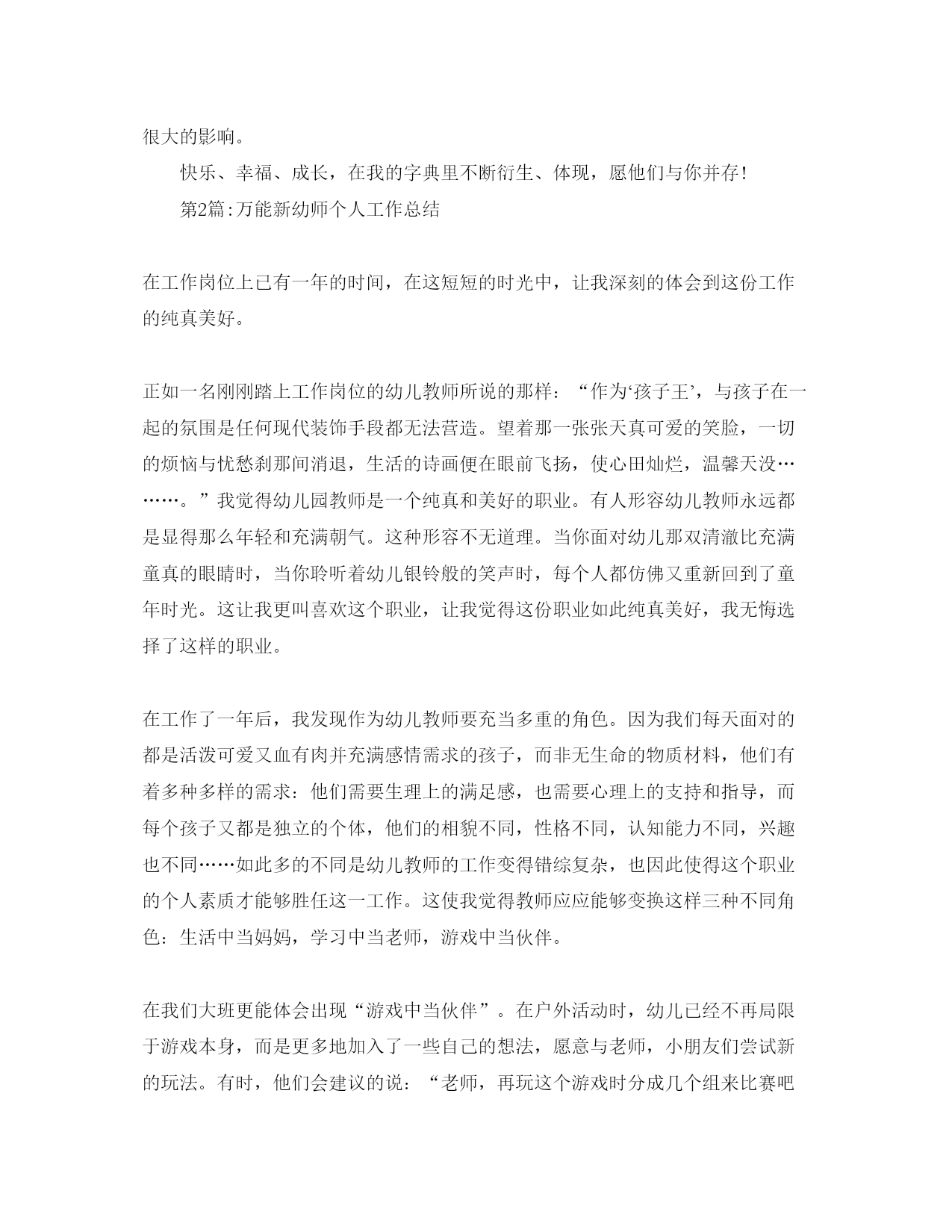 很大的影响。

快乐、幸福、成长，在我的字典里不断衍生、体现，愿他们与你并存！

第2篇:万能新幼师个人工作总结

在工作岗位上已有一年的时间，在这短短的时光中，让我深刻的体会到这份工作的纯真美好。

正如一名刚刚踏上工作岗位的幼儿教师所说的那样：“作为‘孩子王’，与孩子在一起的氛围是任何现代装饰手段都无法营造。望着那一张张天真可爱的笑脸，一切的烦恼与忧愁刹那间消退，生活的诗画便在眼前飞扬，使心田灿烂，温馨天没………。”我觉得幼儿园教师是一个纯真和美好的职业。有人形容幼儿教师永远都是显得那么年轻和充满朝气。这种形容不无道理。当你面对幼儿那双清澈比充满童真的眼睛时，当你聆听着幼儿银铃般的笑声时，每个人都仿佛又重新回到了童年时光。这让我更叫喜欢这个职业，让我觉得这份职业如此纯真美好，我无悔选择了这样的职业。

在工作了一年后，我发现作为幼儿教师要充当多重的角色。因为我们每天面对的都是活泼可爱又血有肉并充满感情需求的孩子，而非无生命的物质材料，他们有着多种多样的需求：他们需要生理上的满足感，也需要心理上的支持和指导，而每个孩子又都是独立的个体，他们的相貌不同，性格不同，认知能力不同，兴趣也不同……如此多的不同是幼儿教师的工作变得错综复杂，也因此使得这个职业的个人素质才能够胜任这一工作。这使我觉得教师应应能够变换这样三种不同角色：生活中当妈妈，学习中当老师，游戏中当伙伴。

在我们大班更能体会出现“游戏中当伙伴”。在户外活动时，幼儿已经不再局限于游戏本身，而是更多地加入了一些自己的想法，愿意与老师，小朋友们尝试新的玩法。有时，他们会建议的说：“老师，再玩这个游戏时分成几个组来比赛吧